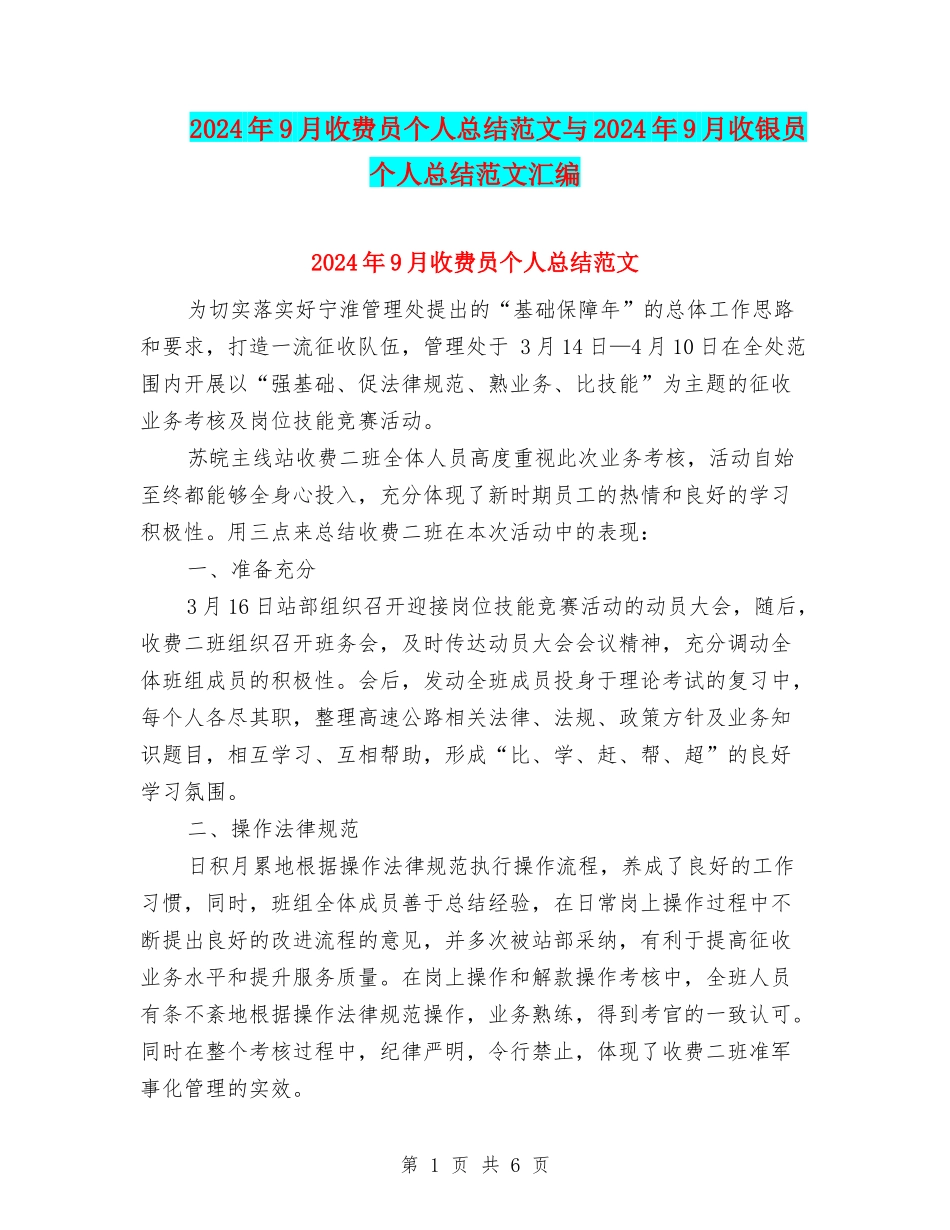 2024年9月收费员个人总结范文与2024年9月收银员个人总结范文汇编

2024年9月收费员个人总结范文

为切实落实好宁淮管理处提出的“基础保障年”的总体工作思路和要求，打造一流征收队伍，管理处于 3月14日—4月10日在全处范围内开展以“强基础、促法律规范、熟业务、比技能”为主题的征收业务考核及岗位技能竞赛活动。

苏皖主线站收费二班全体人员高度重视此次业务考核，活动自始至终都能够全身心投入，充分体现了新时期员工的热情和良好的学习积极性。用三点来总结收费二班在本次活动中的表现：

一、准备充分

3月16日站部组织召开迎接岗位技能竞赛活动的动员大会，随后，收费二班组织召开班务会，及时传达动员大会会议精神，充分调动全体班组成员的积极性。会后，发动全班成员投身于理论考试的复习中，每个人各尽其职，整理高速公路相关法律、法规、政策方针及业务知识题目，相互学习、互相帮助，形成“比、学、赶、帮、超”的良好学习氛围。

二、操作法律规范

日积月累地根据操作法律规范执行操作流程，养成了良好的工作习惯，同时，班组全体成员善于总结经验，在日常岗上操作过程中不断提出良好的改进流程的意见，并多次被站部采纳，有利于提高征收业务水平和提升服务质量。在岗上操作和解款操作考核中，全班人员有条不紊地根据操作法律规范操作，业务熟练，得到考官的一致认可。同时在整个考核过程中，纪律严明，令行禁止，体现了收费二班准军事化管理的实效。

第 1 页 共 6 页